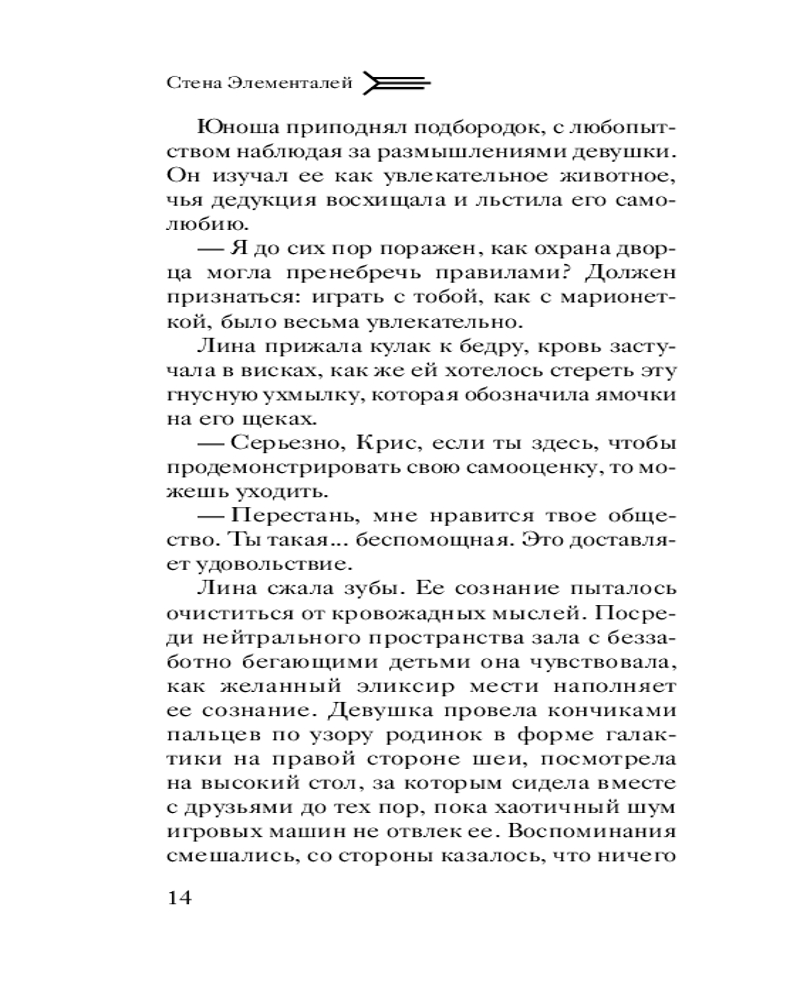 Стена Элементалей

Юноша приподнял подбородок, с любопытством наблюдая за размышлениями девушки. Он изучал ее как увлекательное животное, чья дедукция восхищала и льстила его самолюбию.

— Я до сих пор поражен, как охрана дворца могла пренебречь правилами? Должен признаться: играть с тобой, как с марионеткой, было весьма увлекательно.

Лина прижала кулак к бедру, кровь застучала в висках, как же ей хотелось стереть эту гнусную ухмылку, которая обозначила ямочки на его щеках.

— Серьезно, Крис, если ты здесь, чтобы продемонстрировать свою самооценку, то можешь уходить.

— Перестань, мне нравится твое общество. Ты такая... беспомощная. Это доставляет удовольствие.

Лина сжала зубы. Ее сознание пыталось очиститься от кровожадных мыслей. Посреди нейтрального пространства зала с беззаботно бегающими детьми она чувствовала, как желанный эликсир мести наполняет ее сознание. Девушка провела кончиками пальцев по узору родинок в форме галактики на правой стороне шеи, посмотрела на высокий стол, за которым сидела вместе с друзьями до тех пор, пока хаотичный шум игровых машин не отвлек ее. Воспоминания смешались, со стороны казалось, что ничего

14